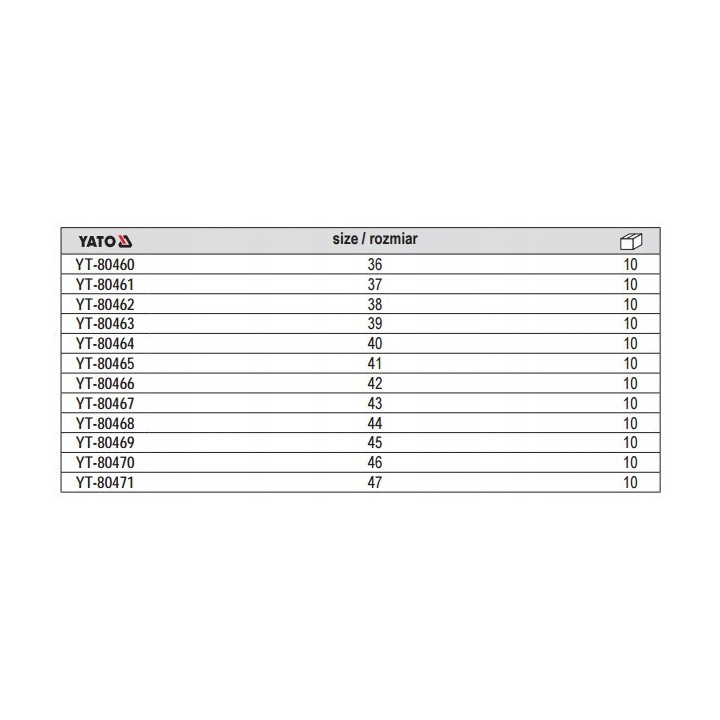 | YATO | size / rozmiar | |
|---|---|---|
| YT-80460 | 36 | 10 |
| YT-80461 | 37 | 10 |
| YT-80462 | 38 | 10 |
| YT-80463 | 39 | 10 |
| YT-80464 | 40 | 10 |
| YT-80465 | 41 | 10 |
| YT-80466 | 42 | 10 |
| YT-80467 | 43 | 10 |
| YT-80468 | 44 | 10 |
| YT-80469 | 45 | 10 |
| YT-80470 | 46 | 10 |
| YT-80471 | 47 | 10 |